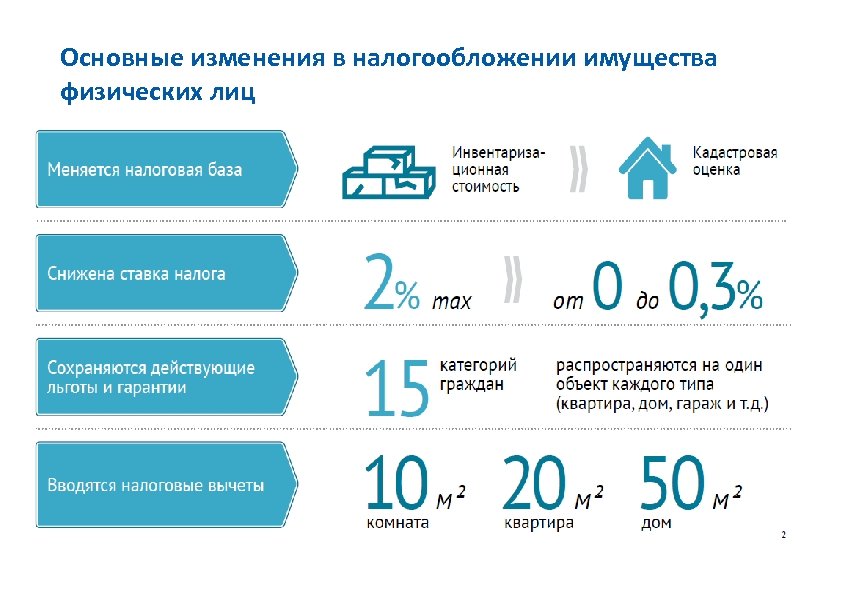 Основные изменения в налогообложении имущества физических лиц

Меняется налоговая база

Инвентаризационная стоимость

Кадастровая оценка

Снижена ставка налога

2% max

от 0 до 0,3%

Сохраняются действующие льготы и гарантии

15 категорий граждан

распространяются на один объект каждого типа (квартира, дом, гараж и т.д.)

Вводятся налоговые вычеты

10 $м^2$ комната

20 $м^2$ квартира

50 $м^2$ дом

2